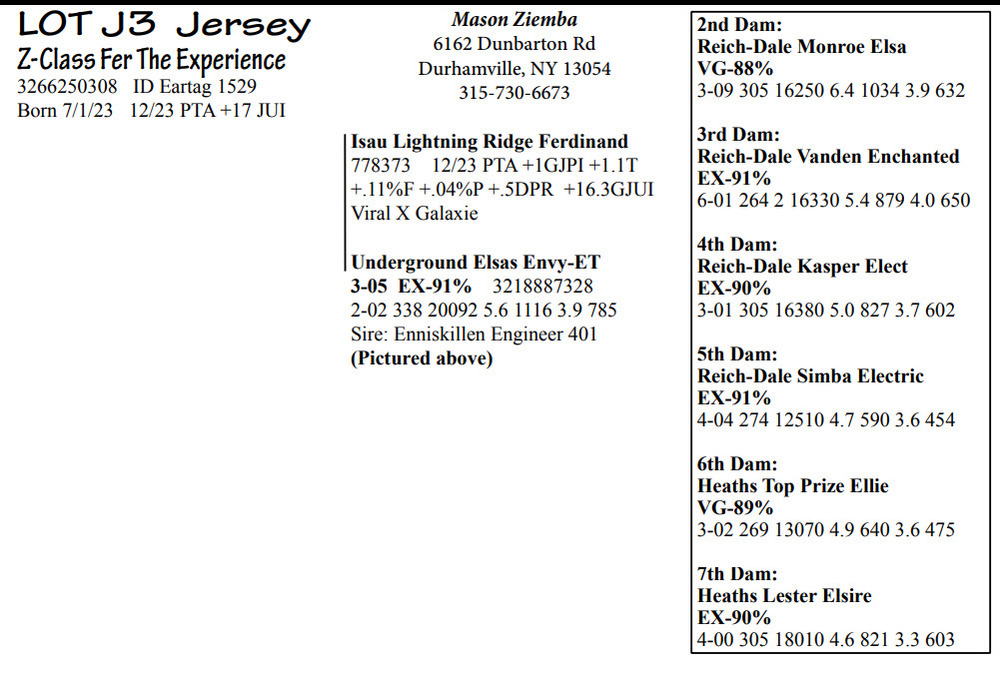 LOT J3 Jersey
Z-Class Fer The Experience
3266250308 ID Eartag 1529
Born 7/1/23 12/23 PTA +17 JUI

Mason Ziemba
6162 Dunbarton Rd
Durhamville, NY 13054
315-730-6673

Isau Lightning Ridge Ferdinand
778373 12/23 PTA +1GJPI +1.1T +.11%F +.04%P +.5DPR +16.3GJUI
Viral X Galaxie

Underground Elsas Envy-ET
3-05 EX-91% 3218887328
2-02 338 20092 5.6 1116 3.9 785
Sire: Enniskillen Engineer 401
(Pictured above)

2nd Dam:
Reich-Dale Monroe Elsa
VG-88%
3-09 305 16250 6.4 1034 3.9 632

3rd Dam:
Reich-Dale Vanden Enchanted
EX-91%
6-01 264 2 16330 5.4 879 4.0 650

4th Dam:
Reich-Dale Kasper Elect
EX-90%
3-01 305 16380 5.0 827 3.7 602

5th Dam:
Reich-Dale Simba Electric
EX-91%
4-04 274 12510 4.7 590 3.6 454

6th Dam:
Heaths Top Prize Ellie
VG-89%
3-02 269 13070 4.9 640 3.6 475

7th Dam:
Heaths Lester Elsire
EX-90%
4-00 305 18010 4.6 821 3.3 603